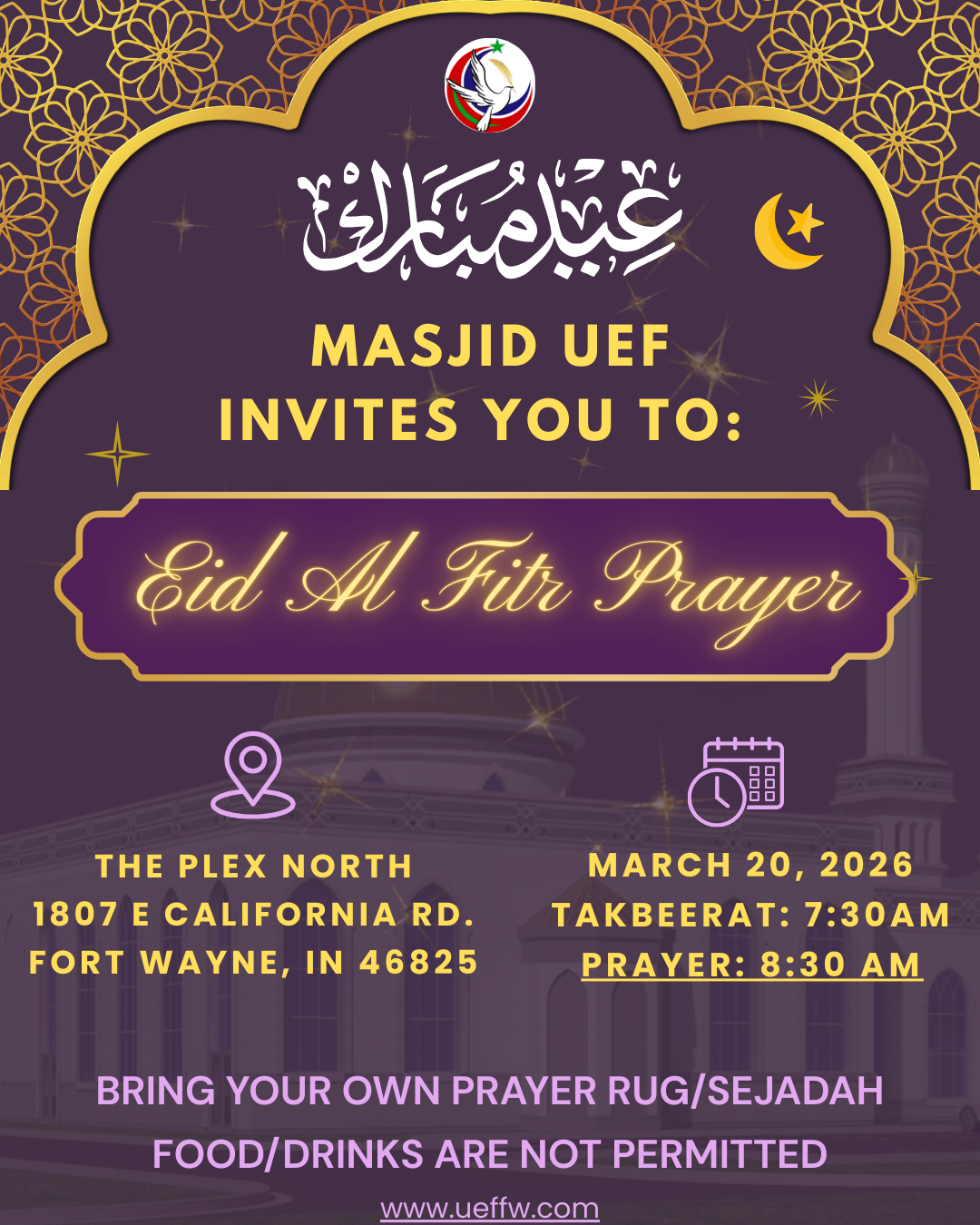 عيد مبارك

MASJID UEF
INVITES YOU TO:

Eid Al Fitr Prayer

THE PLEX NORTH
1807 E CALIFORNIA RD.
FORT WAYNE, IN 46825

MARCH 20, 2026
TAKBEERAT: 7:30AM
PRAYER: 8:30 AM

BRING YOUR OWN PRAYER RUG/SEJADAH
FOOD/DRINKS ARE NOT PERMITTED

www.ueffw.com